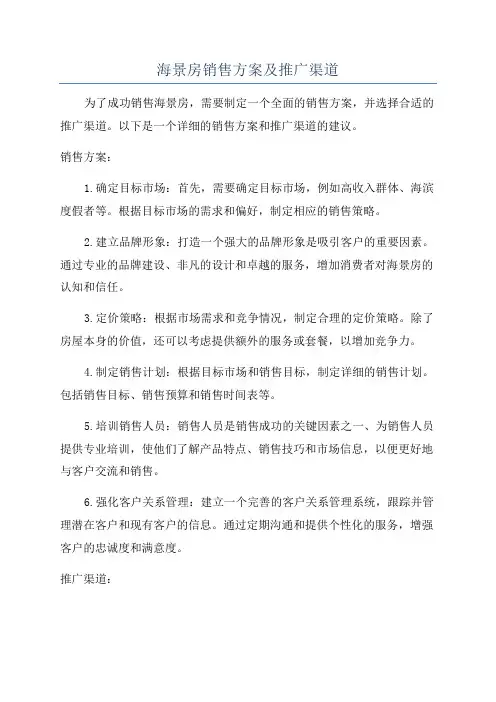 海景房销售方案及推广渠道

为了成功销售海景房，需要制定一个全面的销售方案，并选择合适的推广渠道。以下是一个详细的销售方案和推广渠道的建议。

销售方案：

1.确定目标市场：首先，需要确定目标市场，例如高收入群体、海滨度假者等。根据目标市场的需求和偏好，制定相应的销售策略。

2.建立品牌形象：打造一个强大的品牌形象是吸引客户的重要因素。通过专业的品牌建设、非凡的设计和卓越的服务，增加消费者对海景房的认知和信任。

3.定价策略：根据市场需求和竞争情况，制定合理的定价策略。除了房屋本身的价值，还可以考虑提供额外的服务或套餐，以增加竞争力。

4.制定销售计划：根据目标市场和销售目标，制定详细的销售计划。包括销售目标、销售预算和销售时间表等。

5.培训销售人员：销售人员是销售成功的关键因素之一、为销售人员提供专业培训，使他们了解产品特点、销售技巧和市场信息，以便更好地与客户交流和销售。

6.强化客户关系管理：建立一个完善的客户关系管理系统，跟踪并管理潜在客户和现有客户的信息。通过定期沟通和提供个性化的服务，增强客户的忠诚度和满意度。

推广渠道：